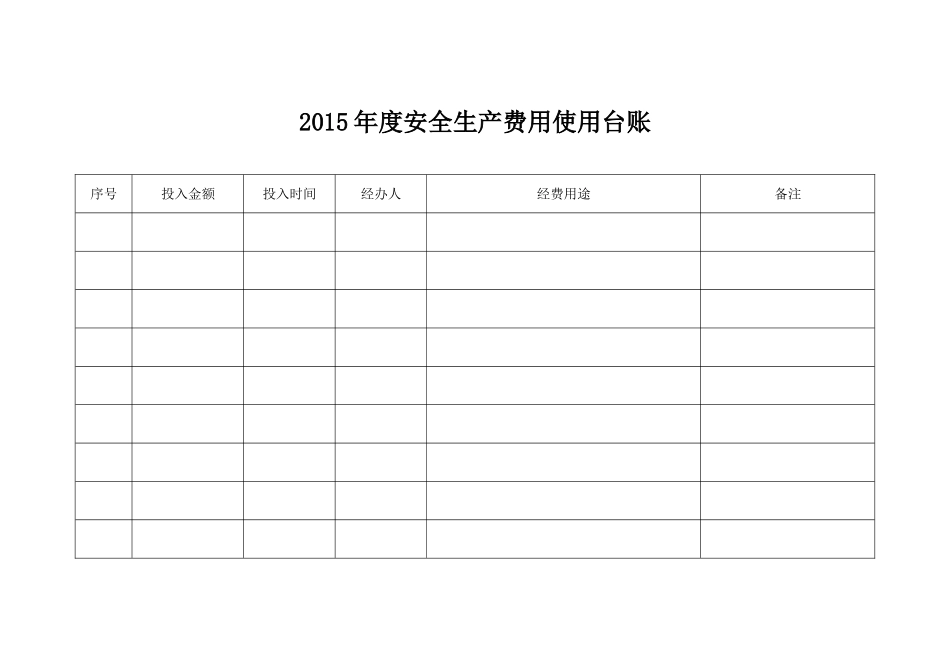 2015年度安全生产费用使用台账

| 序号 | 投入金额 | 投入时间 | 经办人 | 经费用途 | 备注 |
|---|---|---|---|---|---|
| | | | | | |
| | | | | | |
| | | | | | |
| | | | | | |
| | | | | | |
| | | | | | |
| | | | | | |
| | | | | | |
| | | | | | |